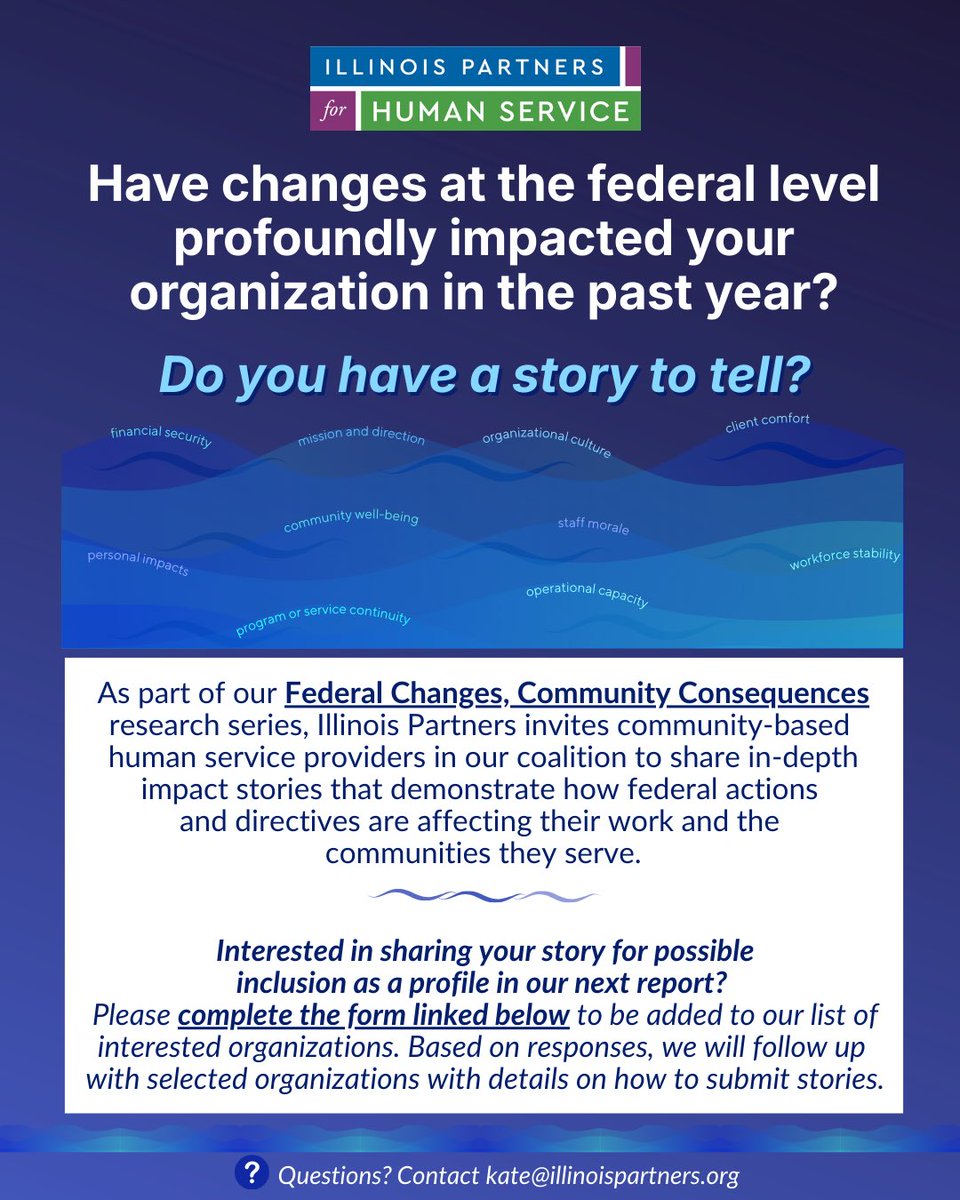 ILLINOIS PARTNERS
for HUMAN SERVICE

Have changes at the federal level profoundly impacted your organization in the past year?

Do you have a story to tell?

financial security
mission and direction
organizational culture
client comfort
community well-being
staff morale
personal impacts
workforce stability
operational capacity
program or service continuity

As part of our Federal Changes, Community Consequences research series, Illinois Partners invites community-based human service providers in our coalition to share in-depth impact stories that demonstrate how federal actions and directives are affecting their work and the communities they serve.

Interested in sharing your story for possible inclusion as a profile in our next report?
Please complete the form linked below to be added to our list of interested organizations. Based on responses, we will follow up with selected organizations with details on how to submit stories.

? Questions? Contact kate@illinoispartners.org